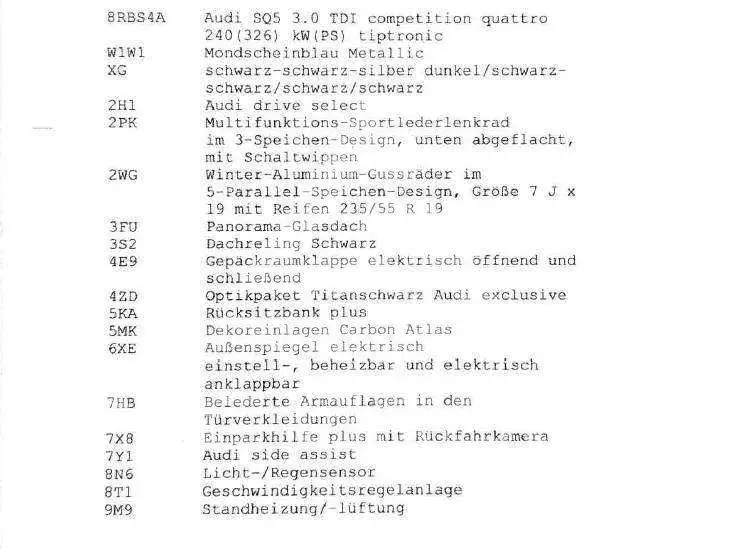 | | |
|---|---|
| 8RBS4A | Audi SQ5 3.0 TDI competition quattro 240(326) kW(PS) tiptronic |
| W1W1 | Mondscheinblau Metallic |
| XG | schwarz-schwarz-silber dunkel/schwarz-schwarz/schwarz/schwarz |
| 2H1 | Audi drive select |
| 2PK | Multifunktions-Sportlederlenkrad im 3-Speichen-Design, unten abgeflacht, mit Schaltwippen |
| 2WG | Winter-Aluminium-Gussräder im 5-Parallel-Speichen-Design, Größe 7 J x 19 mit Reifen 235/55 R 19 |
| 3FU | Panorama-Glasdach |
| 3S2 | Dachreling Schwarz |
| 4E9 | Gepäckraumklappe elektrisch öffnend und schließend |
| 4ZD | Optikpaket Titanschwarz Audi exclusive |
| 5KA | Rücksitzbank plus |
| 5MK | Dekoreinlagen Carbon Atlas |
| 6XE | Außenspiegel elektrisch einstell-, beheizbar und elektrisch anklappbar |
| 7HB | Belederte Armauflagen in den Türverkleidungen |
| 7X8 | Einparkhilfe plus mit Rückfahrkamera |
| 7Y1 | Audi side assist |
| 8N6 | Licht-/Regensensor |
| 8T1 | Geschwindigkeitsregelanlage |
| 9M9 | Standheizung/-lüftung |